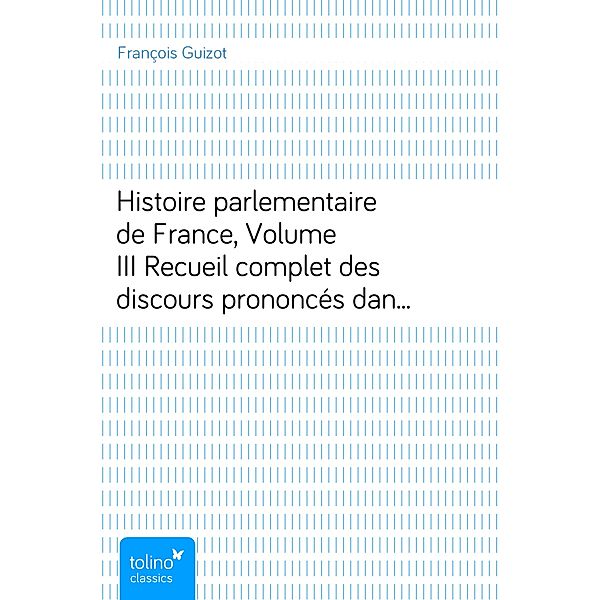 François Guizot

Histoire parlementaire de France, Volume III Recueil complet des discours prononcés dan…

tolino classics